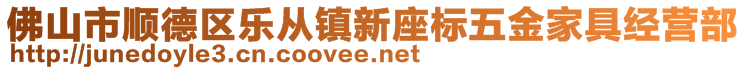 佛山市顺德区乐从镇新座标五金家具经营部
http://junedoyle3.cn.coovee.net